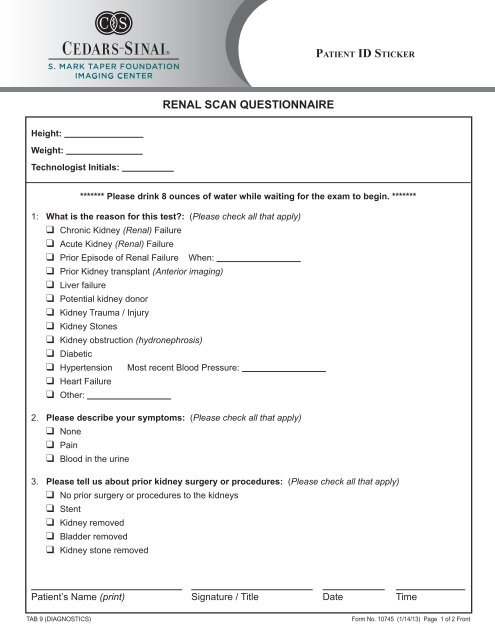 CS
CEDARS-SINAI®
S. MARK TAPER FOUNDATION
IMAGING CENTER

PATIENT ID STICKER

RENAL SCAN QUESTIONNAIRE

Height: _______________
Weight: _______________
Technologist Initials: __________

******* Please drink 8 ounces of water while waiting for the exam to begin. *******

1: What is the reason for this test?: (Please check all that apply)
❑ Chronic Kidney (Renal) Failure
❑ Acute Kidney (Renal) Failure
❑ Prior Episode of Renal Failure When: ________________
❑ Prior Kidney transplant (Anterior imaging)
❑ Liver failure
❑ Potential kidney donor
❑ Kidney Trauma / Injury
❑ Kidney Stones
❑ Kidney obstruction (hydronephrosis)
❑ Diabetic
❑ Hypertension Most recent Blood Pressure: ________________
❑ Heart Failure
❑ Other: ________________

2. Please describe your symptoms: (Please check all that apply)
❑ None
❑ Pain
❑ Blood in the urine

3. Please tell us about prior kidney surgery or procedures: (Please check all that apply)
❑ No prior surgery or procedures to the kidneys
❑ Stent
❑ Kidney removed
❑ Bladder removed
❑ Kidney stone removed

Patient's Name (print) Signature / Title Date Time

TAB 9 (DIAGNOSTICS)
Form No. 10745 (1/14/13) Page 1 of 2 Front